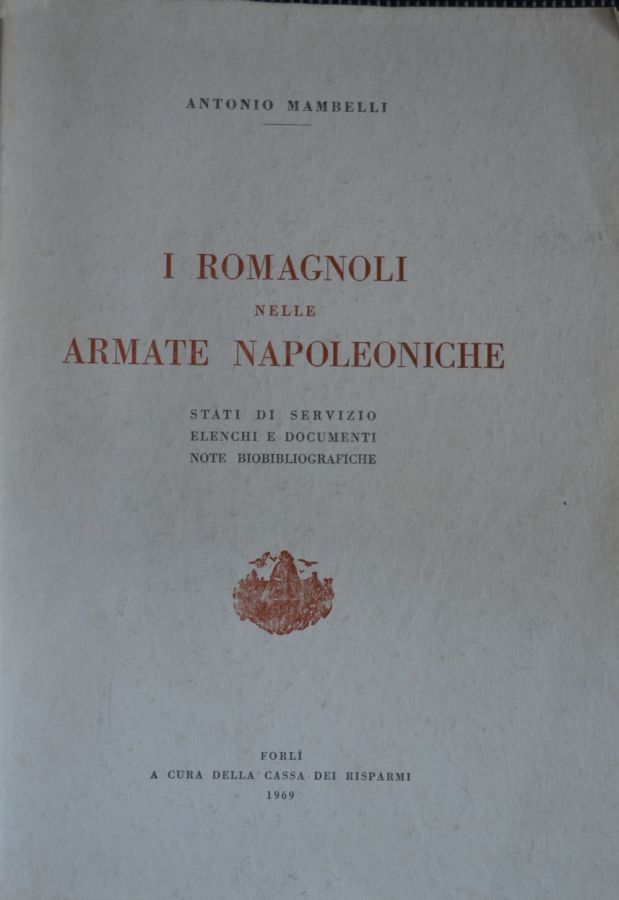 ANTONIO MAMBELLI

I ROMAGNOLI
NELLE
ARMATE NAPOLEONICHE

STATI DI SERVIZIO
ELENCHI E DOCUMENTI
NOTE BIOBIBLIOGRAFICHE

FORLÌ
A CURA DELLA CASSA DEI RISPARMI
1969